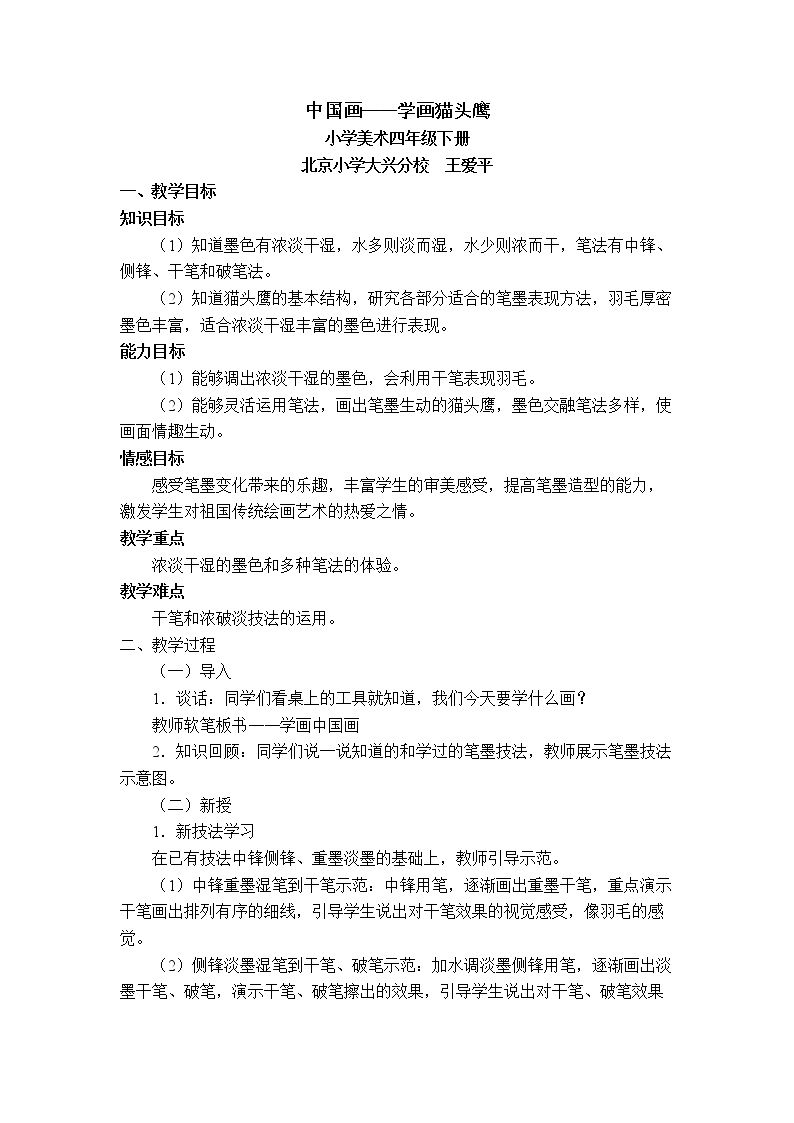 中国画——学画猫头鹰
小学美术四年级下册
北京小学大兴分校 王爱平

一、教学目标

知识目标

（1）知道墨色有浓淡干湿，水多则淡而湿，水少则浓而干，笔法有中锋、侧锋、干笔和破笔法。

（2）知道猫头鹰的基本结构，研究各部分适合的笔墨表现方法，羽毛厚密墨色丰富，适合浓淡干湿丰富的墨色进行表现。

能力目标

（1）能够调出浓淡干湿的墨色，会利用干笔表现羽毛。

（2）能够灵活运用笔法，画出笔墨生动的猫头鹰，墨色交融笔法多样，使画面情趣生动。

情感目标

感受笔墨变化带来的乐趣，丰富学生的审美感受，提高笔墨造型的能力，激发学生对祖国传统绘画艺术的热爱之情。

教学重点

浓淡干湿的墨色和多种笔法的体验。

教学难点

干笔和浓破淡技法的运用。

二、教学过程

（一）导入

1.谈话：同学们看桌上的工具就知道，我们今天要学什么画？

教师软笔板书——学画中国画

2.知识回顾：同学们说一说知道的和学过的笔墨技法，教师展示笔墨技法示意图。

（二）新授

1.新技法学习

在已有技法中锋侧锋、重墨淡墨的基础上，教师引导示范。

（1）中锋重墨湿笔到干笔示范：中锋用笔，逐渐画出重墨干笔，重点演示干笔画出排列有序的细线，引导学生说出对干笔效果的视觉感受，像羽毛的感觉。

（2）侧锋淡墨湿笔到干笔、破笔示范：加水调淡墨侧锋用笔，逐渐画出淡墨干笔、破笔，演示干笔、破笔擦出的效果，引导学生说出对干笔、破笔效果